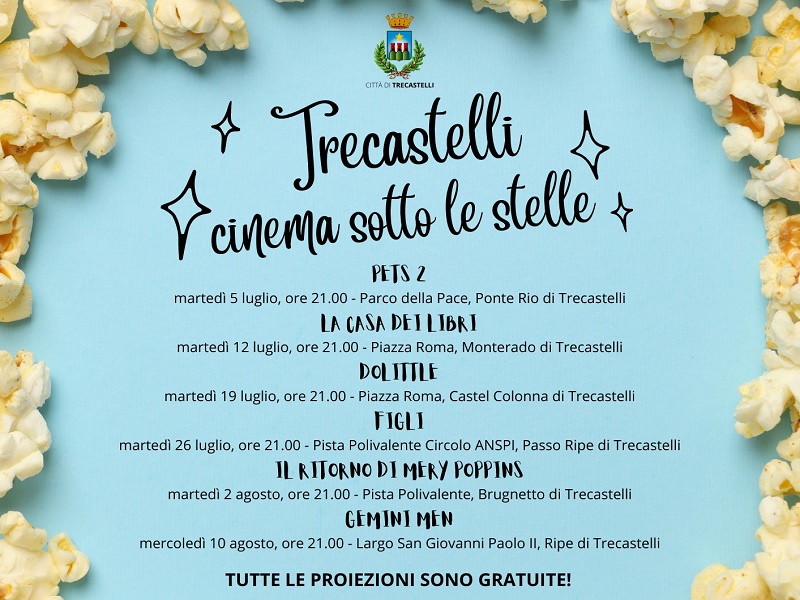 CITTÀ DI TRECASTELLI

Trecastelli
cinema sotto le stelle

PETS 2
martedì 5 luglio, ore 21.00 - Parco della Pace, Ponte Rio di Trecastelli

LA CASA DEI LIBRI
martedì 12 luglio, ore 21.00 - Piazza Roma, Monterado di Trecastelli

DOLITTLE
martedì 19 luglio, ore 21.00 - Piazza Roma, Castel Colonna di Trecastelli

FIGLI
martedì 26 luglio, ore 21.00 - Pista Polivalente Circolo ANSPI, Passo Ripe di Trecastelli

IL RITORNO DI MERY POPPINS
martedì 2 agosto, ore 21.00 - Pista Polivalente, Brugnetto di Trecastelli

GEMINI MEN
mercoledì 10 agosto, ore 21.00 - Largo San Giovanni Paolo II, Ripe di Trecastelli

TUTTE LE PROIEZIONI SONO GRATUITE!